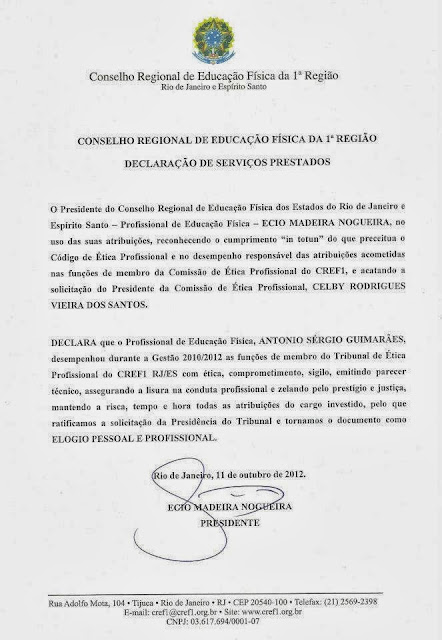 Conselho Regional de Educação Física da 1ª Região
Rio de Janeiro e Espírito Santo

CONSELHO REGIONAL DE EDUCAÇÃO FÍSICA DA 1ª REGIÃO

DECLARAÇÃO DE SERVIÇOS PRESTADOS

O Presidente do Conselho Regional de Educação Física dos Estados do Rio de Janeiro e Espírito Santo – Profissional de Educação Física – ECIO MADEIRA NOGUEIRA, no uso das suas atribuições, reconhecendo o cumprimento "in totun" do que preceitua o Código de Ética Profissional e no desempenho responsável das atribuições acometidas nas funções de membro da Comissão de Ética Profissional do CREF1, e acatando a solicitação do Presidente da Comissão de Ética Profissional, CELBY RODRIGUES VIEIRA DOS SANTOS.

DECLARA que o Profissional de Educação Física, ANTONIO SÉRGIO GUIMARÃES, desempenhou durante a Gestão 2010/2012 as funções de membro do Tribunal de Ética Profissional do CREF1 RJ/ES com ética, comprometimento, sigilo, emitindo parecer técnico, assegurando a lisura na conduta profissional e zelando pelo prestígio e justiça, mantendo a risca, tempo e hora todas as atribuições do cargo investido, pelo que ratificamos a solicitação da Presidência do Tribunal e tornamos o documento como ELOGIO PESSOAL E PROFISSIONAL.

Rio de Janeiro, 11 de outubro de 2012.

ECIO MADEIRA NOGUEIRA
PRESIDENTE

Rua Adolfo Mota, 104 • Tijuca • Rio de Janeiro • RJ • CEP 20540-100 • Telefax: (21) 2569-2398
E-mail: cref1@cref1.org.br • Site: www.cref1.org.br
CNPJ: 03.617.694/0001-07